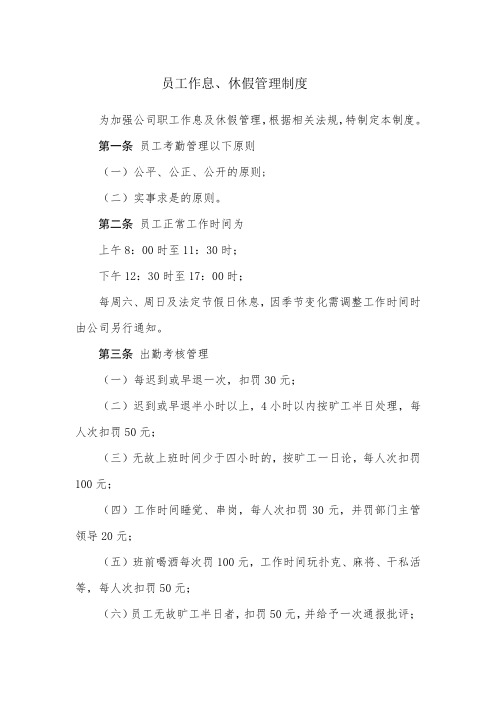 员工作息、休假管理制度

为加强公司职工作息及休假管理，根据相关法规，特制定本制度。

第一条 员工考勤管理以下原则

（一）公平、公正、公开的原则；

（二）实事求是的原则。

第二条 员工正常工作时间为

上午 8：00 时至 11：30 时；

下午 12：30 时至 17：00 时；

每周六、周日及法定节假日休息，因季节变化需调整工作时间时由公司另行通知。

第三条 出勤考核管理

（一）每迟到或早退一次，扣罚 30 元；

（二）迟到或早退半小时以上，4 小时以内按旷工半日处理，每人次扣罚 50 元；

（三）无故上班时间少于四小时的，按旷工一日论，每人次扣罚 100 元；

（四）工作时间睡觉、串岗，每人次扣罚 30 元，并罚部门主管领导 20 元；

（五）班前喝酒每次罚 100 元，工作时间玩扑克、麻将、干私活等，每人次扣罚 50 元；

（六）员工无故旷工半日者，扣罚 50 元，并给予一次通报批评；